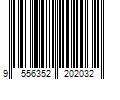 9 556352 202032